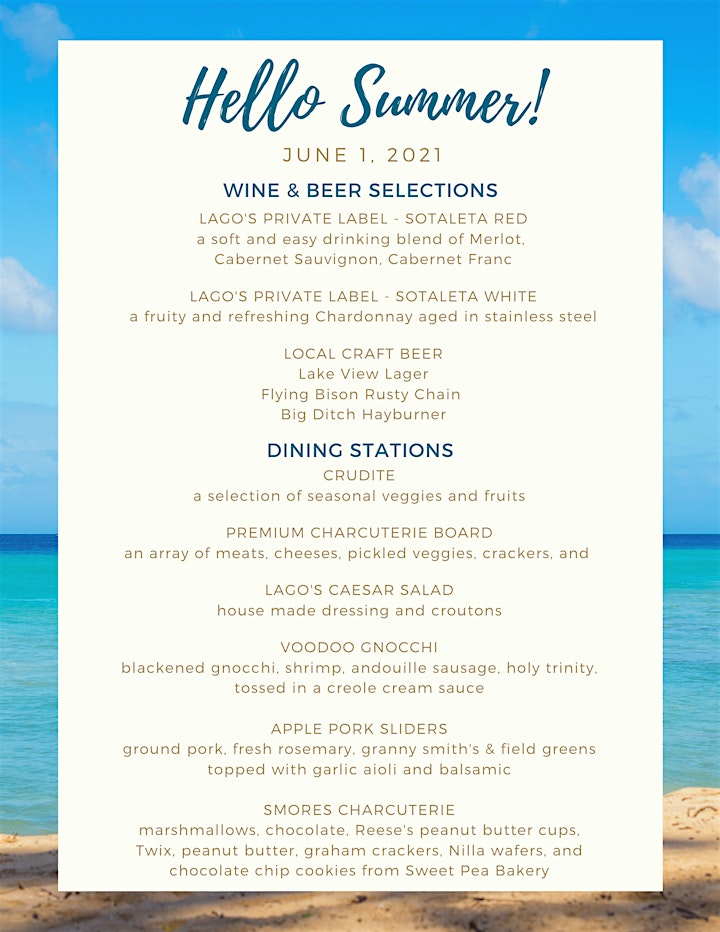 Hello Summer!

JUNE 1, 2021

WINE & BEER SELECTIONS

LAGO'S PRIVATE LABEL - SOTALETA RED
a soft and easy drinking blend of Merlot, Cabernet Sauvignon, Cabernet Franc

LAGO'S PRIVATE LABEL - SOTALETA WHITE
a fruity and refreshing Chardonnay aged in stainless steel

LOCAL CRAFT BEER
Lake View Lager
Flying Bison Rusty Chain
Big Ditch Hayburner

DINING STATIONS

CRUDITE
a selection of seasonal veggies and fruits

PREMIUM CHARCUTERIE BOARD
an array of meats, cheeses, pickled veggies, crackers, and

LAGO'S CAESAR SALAD
house made dressing and croutons

VOODOO GNOCCHI
blackened gnocchi, shrimp, andouille sausage, holy trinity, tossed in a creole cream sauce

APPLE PORK SLIDERS
ground pork, fresh rosemary, granny smith's & field greens topped with garlic aioli and balsamic

SMORES CHARCUTERIE
marshmallows, chocolate, Reese's peanut butter cups, Twix, peanut butter, graham crackers, Nilla wafers, and chocolate chip cookies from Sweet Pea Bakery